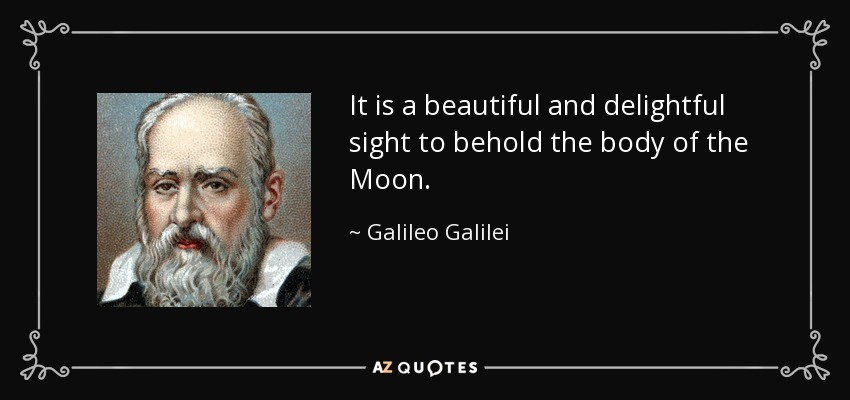 It is a beautiful and delightful sight to behold the body of the Moon.

~ Galileo Galilei

AZ QUOTES